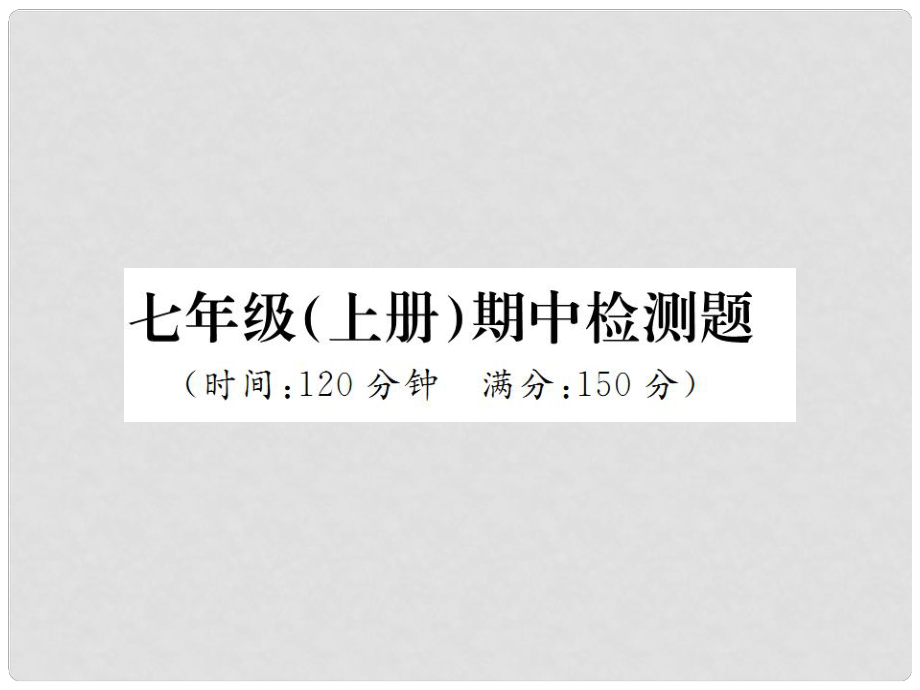 七年级(上册)期中检测题

(时间:120 分钟　满分:150 分)